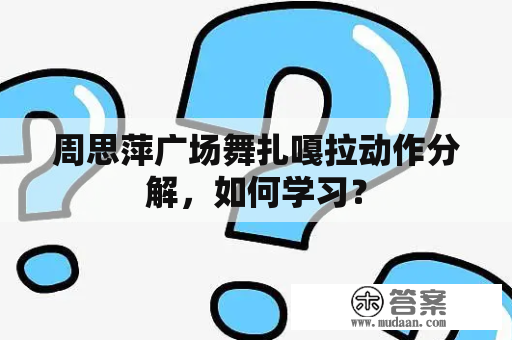 周思萍广场舞扎嘎拉动作分解，如何学习？

木 答案
www.mudaan.com